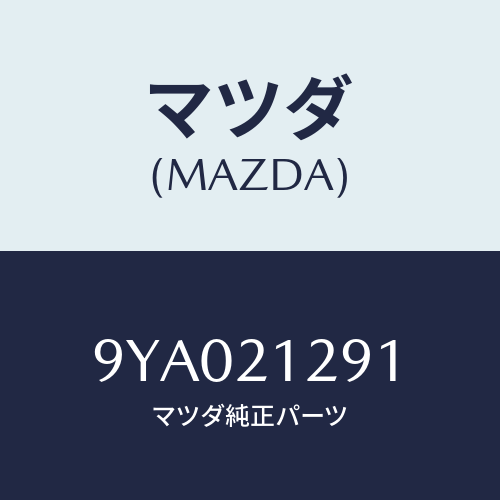 マツダ
(MAZDA)

9YA021291
マツダ純正パーツ